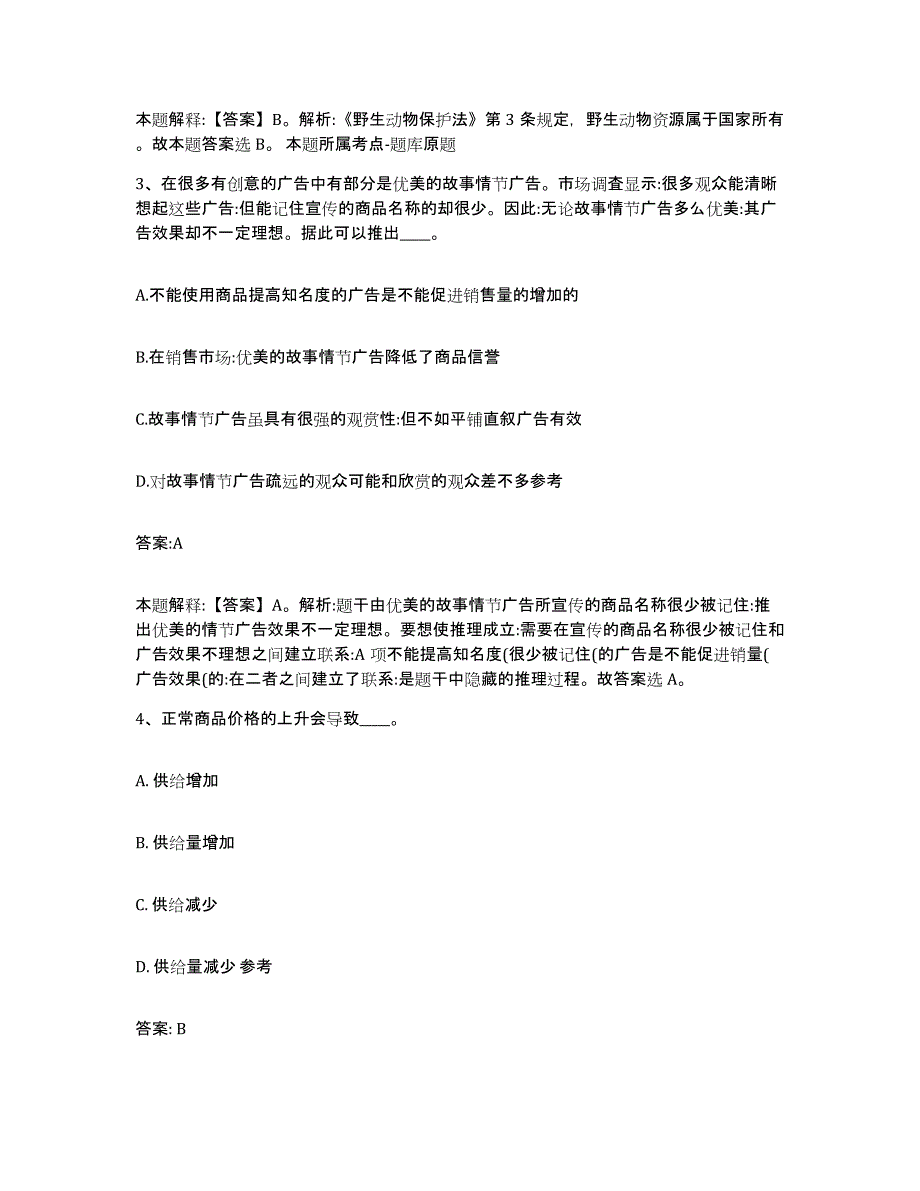 本题解释:【答案】B。解析:《野生动物保护法》第 3 条规定，野生动物资源属于国家所有。故本题答案选 B。 本题所属考点-题库原题

3、在很多有创意的广告中有部分是优美的故事情节广告。市场调查显示:很多观众能清晰想起这些广告:但能记住宣传的商品名称的却很少。因此:无论故事情节广告多么优美:其广告效果却不一定理想。据此可以推出____。

A.不能使用商品提高知名度的广告是不能促进销售量的增加的

B.在销售市场:优美的故事情节广告降低了商品信誉

C.故事情节广告虽具有很强的观赏性:但不如平铺直叙广告有效

D.对故事情节广告疏远的观众可能和欣赏的观众差不多参考

答案:A

本题解释:【答案】A。解析:题干由优美的故事情节广告所宣传的商品名称很少被记住:推出优美的情节广告效果不一定理想。要想使推理成立:需要在宣传的商品名称很少被记住和广告效果不理想之间建立联系:A 项不能提高知名度(很少被记住(的广告是不能促进销量(广告效果(的:在二者之间建立了联系:是题干中隐藏的推理过程。故答案选 A。

4、正常商品价格的上升会导致____。

A. 供给增加

B. 供给量增加

C. 供给减少

D. 供给量减少 参考

答案: B